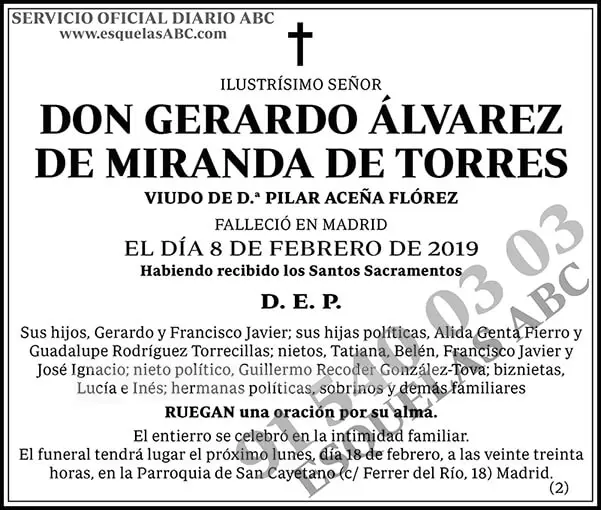 SERVICIO OFICIAL DIARIO ABC
www.esquelasABC.com

ILUSTRÍSIMO SEÑOR
DON GERARDO ÁLVAREZ DE MIRANDA DE TORRES
VIUDO DE D.ª PILAR ACEÑA FLÓREZ
FALLECIÓ EN MADRID
EL DÍA 8 DE FEBRERO DE 2019
Habiendo recibido los Santos Sacramentos
D. E. P.

Sus hijos, Gerardo y Francisco Javier; sus hijas políticas, Alida Genta Fierro y Guadalupe Rodríguez Torrecillas; nietos, Tatiana, Belén, Francisco Javier y José Ignacio; nieto político, Guillermo Recoder González-Tova; biznietas, Lucía e Inés; hermanas políticas, sobrinos y demás familiares

RUEGAN una oración por su alma.

El entierro se celebró en la intimidad familiar.
El funeral tendrá lugar el próximo lunes, día 18 de febrero, a las veinte treinta horas, en la Parroquia de San Cayetano (c/ Ferrer del Río, 18) Madrid.

(2)

91 540 03 03
ESQUELAS ABC